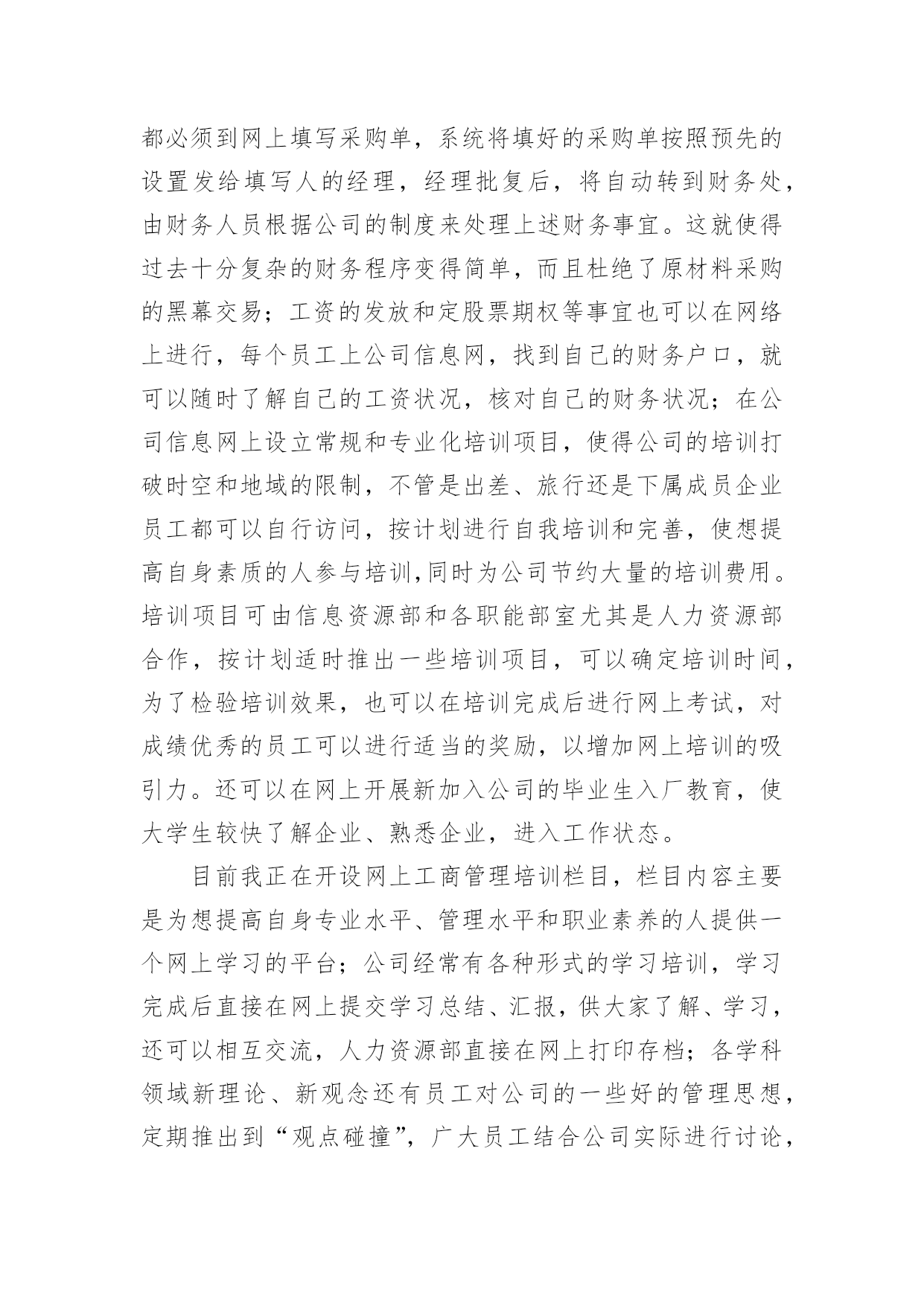 都必须到网上填写采购单，系统将填好的采购单按照预先的设置发给填写人的经理，经理批复后，将自动转到财务处，由财务人员根据公司的制度来处理上述财务事宜。这就使得过去十分复杂的财务程序变得简单，而且杜绝了原材料采购的黑幕交易；工资的发放和定股票期权等事宜也可以在网络上进行，每个员工上公司信息网，找到自己的财务户口，就可以随时了解自己的工资状况，核对自己的财务状况；在公司信息网上设立常规和专业化培训项目，使得公司的培训打破时空和地域的限制，不管是出差、旅行还是下属成员企业员工都可以自行访问，按计划进行自我培训和完善，使想提高自身素质的人参与培训,同时为公司节约大量的培训费用。培训项目可由信息资源部和各职能部室尤其是人力资源部合作，按计划适时推出一些培训项目，可以确定培训时间，为了检验培训效果，也可以在培训完成后进行网上考试，对成绩优秀的员工可以进行适当的奖励，以增加网上培训的吸引力。还可以在网上开展新加入公司的毕业生入厂教育，使大学生较快了解企业、熟悉企业，进入工作状态。

目前我正在开设网上工商管理培训栏目，栏目内容主要是为想提高自身专业水平、管理水平和职业素养的人提供一个网上学习的平台；公司经常有各种形式的学习培训，学习完成后直接在网上提交学习总结、汇报，供大家了解、学习，还可以相互交流，人力资源部直接在网上打印存档；各学科领域新理论、新观念还有员工对公司的一些好的管理思想，定期推出到“观点碰撞”，广大员工结合公司实际进行讨论，